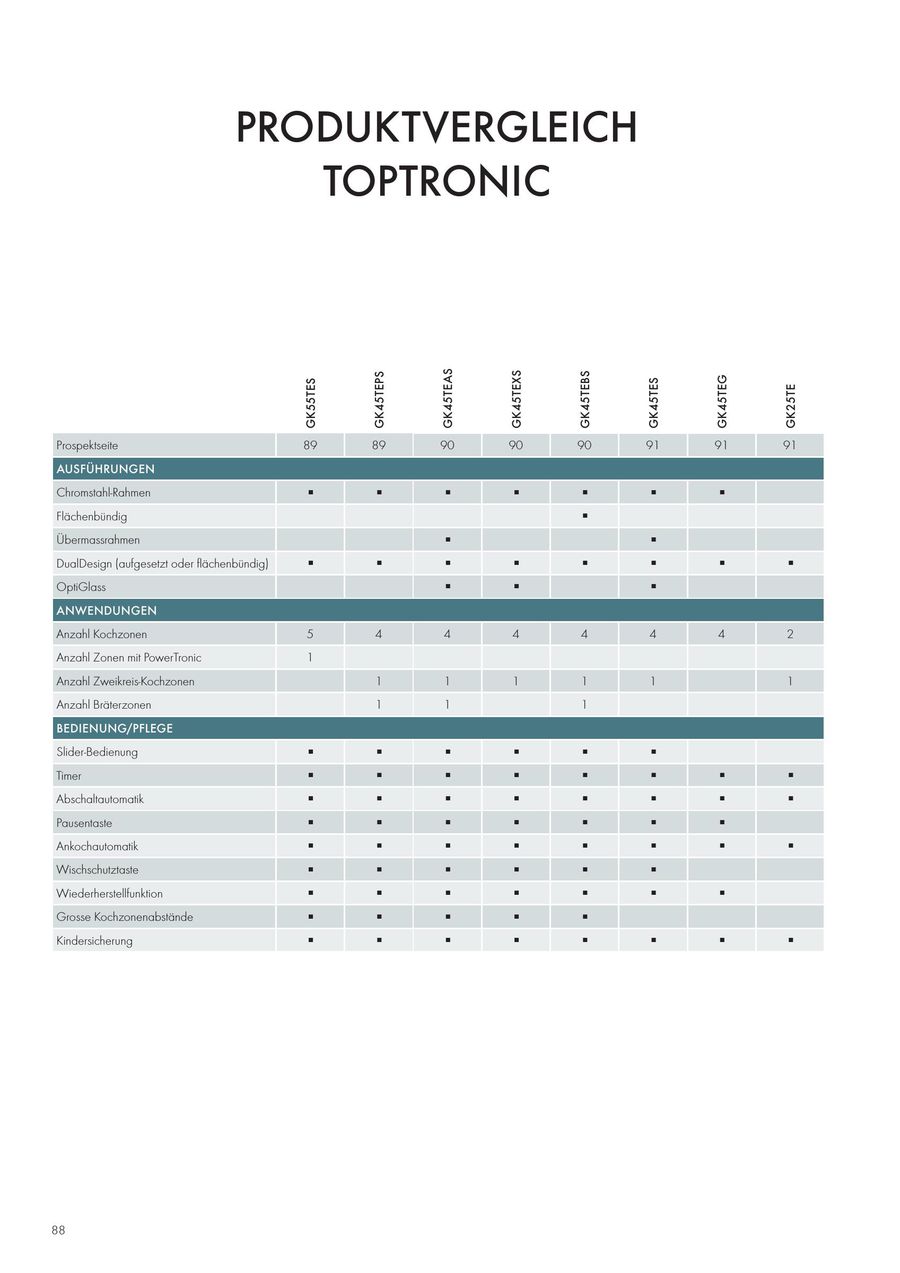 PRODUKTVERGLEICH
TOPTRONIC

| | GK55TES | GK45TEPS | GK45TEAS | GK45TEXS | GK45TEBS | GK45TES | GK45TEG | GK25TE |
|---|---|---|---|---|---|---|---|---|
| Prospektseite | 89 | 89 | 90 | 90 | 90 | 91 | 91 | 91 |
| AUSFÜHRUNGEN | | | | | | | | |
| Chromstahl-Rahmen | ▪ | ▪ | ▪ | ▪ | ▪ | ▪ | ▪ | |
| Flächenbündig | | | | | ▪ | | | |
| Übermassrahmen | | | ▪ | | | ▪ | | |
| DualDesign (aufgesetzt oder flächenbündig) | ▪ | ▪ | ▪ | ▪ | ▪ | ▪ | ▪ | ▪ |
| OptiGlass | | | ▪ | ▪ | | ▪ | | |
| ANWENDUNGEN | | | | | | | | |
| Anzahl Kochzonen | 5 | 4 | 4 | 4 | 4 | 4 | 4 | 2 |
| Anzahl Zonen mit PowerTronic | 1 | | | | | | | |
| Anzahl Zweikreis-Kochzonen | | 1 | 1 | 1 | 1 | 1 | | 1 |
| Anzahl Bräterzonen | | 1 | 1 | | 1 | | | |
| BEDIENUNG/PFLEGE | | | | | | | | |
| Slider-Bedienung | ▪ | ▪ | ▪ | ▪ | ▪ | ▪ | | |
| Timer | ▪ | ▪ | ▪ | ▪ | ▪ | ▪ | ▪ | ▪ |
| Abschaltautomatik | ▪ | ▪ | ▪ | ▪ | ▪ | ▪ | ▪ | ▪ |
| Pausentaste | ▪ | ▪ | ▪ | ▪ | ▪ | ▪ | ▪ | |
| Ankochautomatik | ▪ | ▪ | ▪ | ▪ | ▪ | ▪ | ▪ | ▪ |
| Wischschutztaste | ▪ | ▪ | ▪ | ▪ | ▪ | ▪ | | |
| Wiederherstellfunktion | ▪ | ▪ | ▪ | ▪ | ▪ | ▪ | ▪ | |
| Grosse Kochzonenabstände | ▪ | ▪ | ▪ | ▪ | ▪ | | | |
| Kindersicherung | ▪ | ▪ | ▪ | ▪ | ▪ | ▪ | ▪ | ▪ |

88